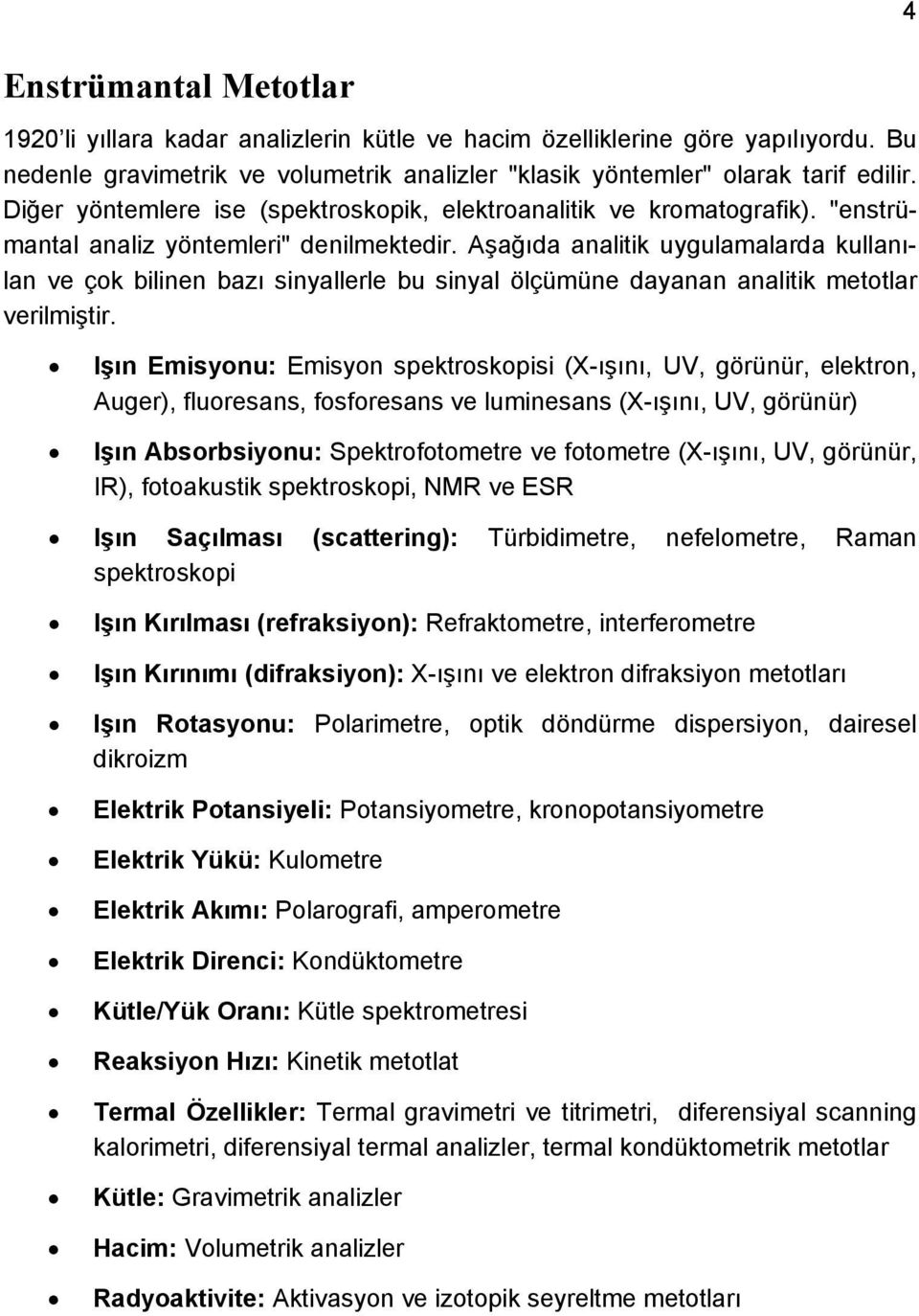 4

Enstrümantal Metotlar

1920'li yıllara kadar analizlerin kütle ve hacim özelliklerine göre yapılıyordu. Bu nedenle gravimetrik ve volumetrik analizler "klasik yöntemler" olarak tarif edilir. Diğer yöntemlere ise (spektroskopik, elektroanalitik ve kromatografik). "enstrümantal analiz yöntemleri" denilmektedir. Aşağıda analitik uygulamalarda kullanılan ve çok bilinen bazı sinyallerle bu sinyal ölçümüne dayanan analitik metotlar verilmiştir.

• Işın Emisyonu: Emisyon spektroskopisi (X-ışını, UV, görünür, elektron, Auger), fluoresans, fosforesans ve luminesans (X-ışını, UV, görünür)

• Işın Absorbsiyonu: Spektrofotometre ve fotometre (X-ışını, UV, görünür, IR), fotoakustik spektroskopi, NMR ve ESR

• Işın Saçılması (scattering): Türbidimetre, nefelometre, Raman spektroskopi

• Işın Kırılması (refraksiyon): Refraktometre, interferometre

• Işın Kırınımı (difraksiyon): X-ışını ve elektron difraksiyon metotları

• Işın Rotasyonu: Polarimetre, optik döndürme dispersiyon, dairesel dikroizm

• Elektrik Potansiyeli: Potansiyometre, kronopotansiyometre

• Elektrik Yükü: Kulometre

• Elektrik Akımı: Polarografi, amperometre

• Elektrik Direnci: Kondüktometre

• Kütle/Yük Oranı: Kütle spektrometresi

• Reaksiyon Hızı: Kinetik metotlat

• Termal Özellikler: Termal gravimetri ve titrimetri, diferensiyal scanning kalorimetri, diferensiyal termal analizler, termal kondüktometrik metotlar

• Kütle: Gravimetrik analizler

• Hacim: Volumetrik analizler

• Radyoaktivite: Aktivasyon ve izotopik seyreltme metotları